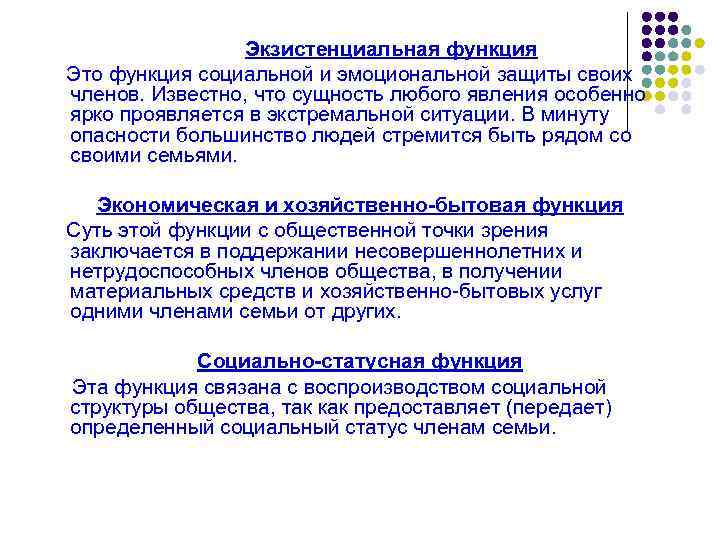 Экзистенциальная функция

Это функция социальной и эмоциональной защиты своих членов. Известно, что сущность любого явления особенно ярко проявляется в экстремальной ситуации. В минуту опасности большинство людей стремится быть рядом со своими семьями.

Экономическая и хозяйственно-бытовая функция

Суть этой функции с общественной точки зрения заключается в поддержании несовершеннолетних и нетрудоспособных членов общества, в получении материальных средств и хозяйственно-бытовых услуг одними членами семьи от других.

Социально-статусная функция

Эта функция связана с воспроизводством социальной структуры общества, так как предоставляет (передает) определенный социальный статус членам семьи.